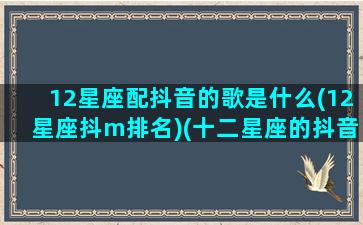 12星座配抖音的歌是什么(12星座抖m排名)(十二星座的抖音